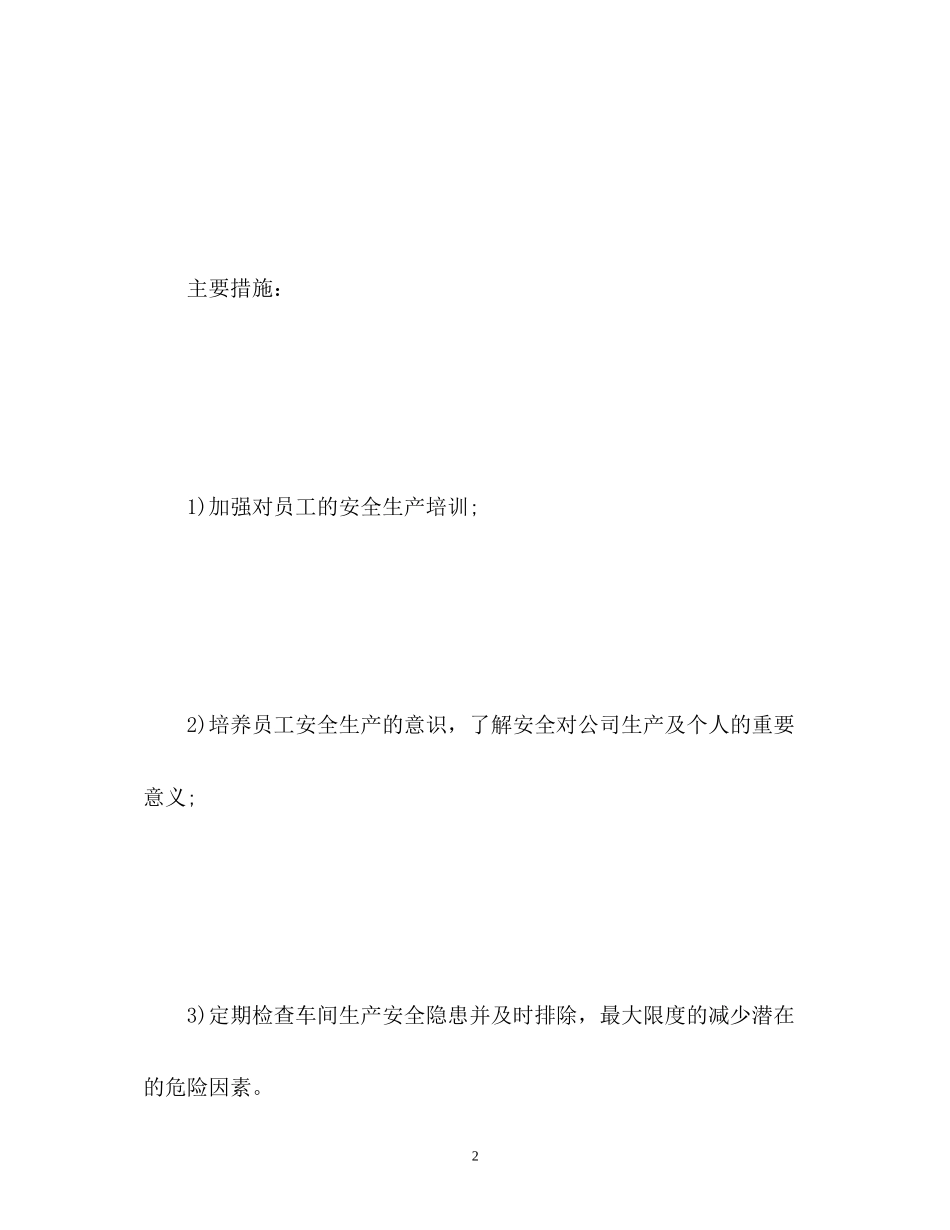 主要措施：

1)加强对员工的安全生产培训;

2)培养员工安全生产的意识，了解安全对公司生产及个人的重要意义;

3)定期检查车间生产安全隐患并及时排除，最大限度的减少潜在的危险因素。

2